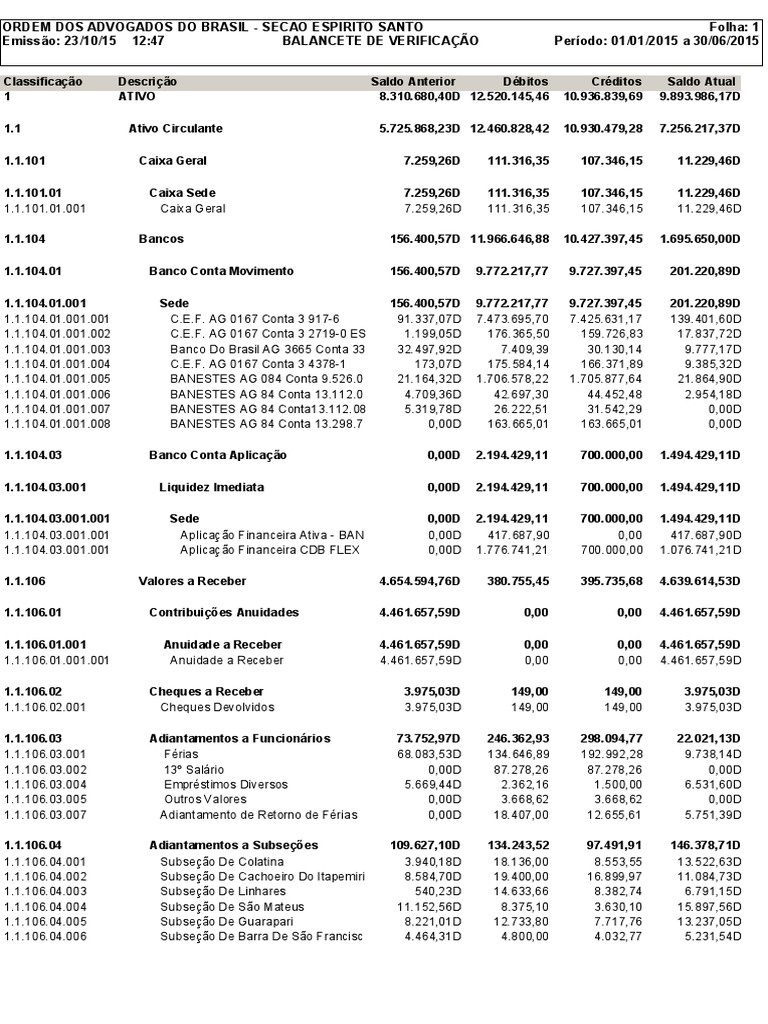 ORDEM DOS ADVOGADOS DO BRASIL - SECAO ESPIRITO SANTO
Folha: 1
Emissão: 23/10/15 12:47
BALANCETE DE VERIFICAÇÃO
Período: 01/01/2015 a 30/06/2015

| Classificação | Descrição | Saldo Anterior | Débitos | Créditos | Saldo Atual |
|---|---|---|---|---|---|
| 1 | ATIVO | 8.310.680,40D | 12.520.145,46 | 10.936.839,69 | 9.893.986,17D |
| 1.1 | Ativo Circulante | 5.725.868,23D | 12.460.828,42 | 10.930.479,28 | 7.256.217,37D |
| 1.1.101 | Caixa Geral | 7.259,26D | 111.316,35 | 107.346,15 | 11.229,46D |
| 1.1.101.01 | Caixa Sede | 7.259,26D | 111.316,35 | 107.346,15 | 11.229,46D |
| 1.1.101.01.001 | Caixa Geral | 7.259,26D | 111.316,35 | 107.346,15 | 11.229,46D |
| 1.1.104 | Bancos | 156.400,57D | 11.966.646,88 | 10.427.397,45 | 1.695.650,00D |
| 1.1.104.01 | Banco Conta Movimento | 156.400,57D | 9.772.217,77 | 9.727.397,45 | 201.220,89D |
| 1.1.104.01.001 | Sede | 156.400,57D | 9.772.217,77 | 9.727.397,45 | 201.220,89D |
| 1.1.104.01.001.001 | C.E.F. AG 0167 Conta 3 917-6 | 91.337,07D | 7.473.695,70 | 7.425.631,17 | 139.401,60D |
| 1.1.104.01.001.002 | C.E.F. AG 0167 Conta 3 2719-0 ES | 1.199,05D | 176.365,50 | 159.726,83 | 17.837,72D |
| 1.1.104.01.001.003 | Banco Do Brasil AG 3665 Conta 33 | 32.497,92D | 7.409,39 | 30.130,14 | 9.777,17D |
| 1.1.104.01.001.004 | C.E.F. AG 0167 Conta 3 4378-1 | 173,07D | 175.584,14 | 166.371,89 | 9.385,32D |
| 1.1.104.01.001.005 | BANESTES AG 084 Conta 9.526.0 | 21.164,32D | 1.706.578,22 | 1.705.877,64 | 21.864,90D |
| 1.1.104.01.001.006 | BANESTES AG 84 Conta 13.112.0 | 4.709,36D | 42.697,30 | 44.452,48 | 2.954,18D |
| 1.1.104.01.001.007 | BANESTES AG 84 Conta13.112.08 | 5.319,78D | 26.222,51 | 31.542,29 | 0,00D |
| 1.1.104.01.001.008 | BANESTES AG 84 Conta 13.298.7 | 0,00D | 163.665,01 | 163.665,01 | 0,00D |
| 1.1.104.03 | Banco Conta Aplicação | 0,00D | 2.194.429,11 | 700.000,00 | 1.494.429,11D |
| 1.1.104.03.001 | Liquidez Imediata | 0,00D | 2.194.429,11 | 700.000,00 | 1.494.429,11D |
| 1.1.104.03.001.001 | Sede | 0,00D | 2.194.429,11 | 700.000,00 | 1.494.429,11D |
| 1.1.104.03.001.001 | Aplicação Financeira Ativa - BAN | 0,00D | 417.687,90 | 0,00 | 417.687,90D |
| 1.1.104.03.001.001 | Aplicação Financeira CDB FLEX | 0,00D | 1.776.741,21 | 700.000,00 | 1.076.741,21D |
| 1.1.106 | Valores a Receber | 4.654.594,76D | 380.755,45 | 395.735,68 | 4.639.614,53D |
| 1.1.106.01 | Contribuições Anuidades | 4.461.657,59D | 0,00 | 0,00 | 4.461.657,59D |
| 1.1.106.01.001 | Anuidade a Receber | 4.461.657,59D | 0,00 | 0,00 | 4.461.657,59D |
| 1.1.106.01.001.001 | Anuidade a Receber | 4.461.657,59D | 0,00 | 0,00 | 4.461.657,59D |
| 1.1.106.02 | Cheques a Receber | 3.975,03D | 149,00 | 149,00 | 3.975,03D |
| 1.1.106.02.001 | Cheques Devolvidos | 3.975,03D | 149,00 | 149,00 | 3.975,03D |
| 1.1.106.03 | Adiantamentos a Funcionários | 73.752,97D | 246.362,93 | 298.094,77 | 22.021,13D |
| 1.1.106.03.001 | Férias | 68.083,53D | 134.646,89 | 192.992,28 | 9.738,14D |
| 1.1.106.03.002 | 13º Salário | 0,00D | 87.278,26 | 87.278,26 | 0,00D |
| 1.1.106.03.004 | Empréstimos Diversos | 5.669,44D | 2.362,16 | 1.500,00 | 6.531,60D |
| 1.1.106.03.005 | Outros Valores | 0,00D | 3.668,62 | 3.668,62 | 0,00D |
| 1.1.106.03.007 | Adiantamento de Retorno de Férias | 0,00D | 18.407,00 | 12.655,61 | 5.751,39D |
| 1.1.106.04 | Adiantamentos a Subseções | 109.627,10D | 134.243,52 | 97.491,91 | 146.378,71D |
| 1.1.106.04.001 | Subseção De Colatina | 3.940,18D | 18.136,00 | 8.553,55 | 13.522,63D |
| 1.1.106.04.002 | Subseção De Cachoeiro Do Itapemiri | 8.584,70D | 19.400,00 | 16.899,97 | 11.084,73D |
| 1.1.106.04.003 | Subseção De Linhares | 540,23D | 14.633,66 | 8.382,74 | 6.791,15D |
| 1.1.106.04.004 | Subseção De São Mateus | 11.152,56D | 8.375,10 | 3.630,10 | 15.897,56D |
| 1.1.106.04.005 | Subseção De Guarapari | 8.221,01D | 12.733,80 | 7.717,76 | 13.237,05D |
| 1.1.106.04.006 | Subseção De Barra De São Francisc | 4.464,31D | 4.800,00 | 4.032,77 | 5.231,54D |